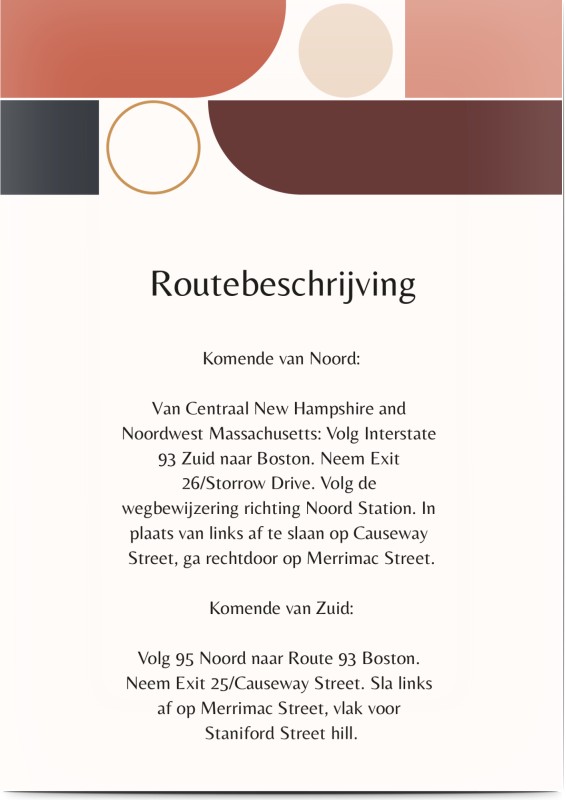 Routebeschrijving

Komende van Noord:

Van Centraal New Hampshire and Noordwest Massachusetts: Volg Interstate 93 Zuid naar Boston. Neem Exit 26/Storrow Drive. Volg de wegbewijzering richting Noord Station. In plaats van links af te slaan op Causeway Street, ga rechtdoor op Merrimac Street.

Komende van Zuid:

Volg 95 Noord naar Route 93 Boston. Neem Exit 25/Causeway Street. Sla links af op Merrimac Street, vlak voor Staniford Street hill.